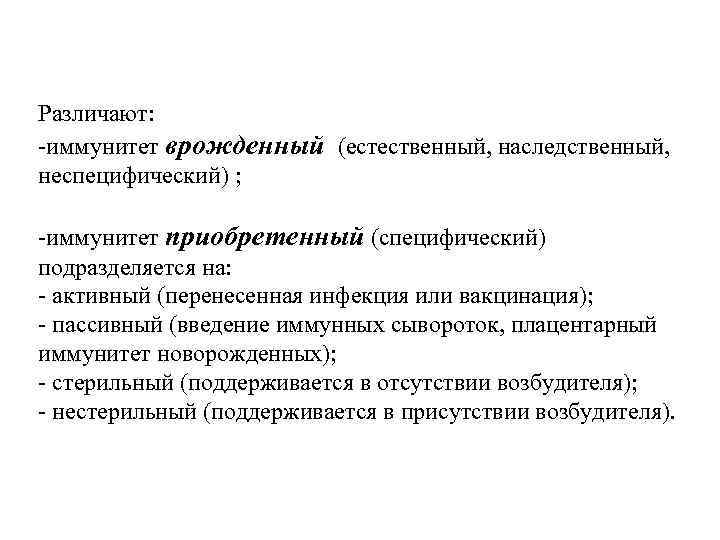 Различают:
-иммунитет врожденный (естественный, наследственный, неспецифический) ;

-иммунитет приобретенный (специфический) подразделяется на:
- активный (перенесенная инфекция или вакцинация);
- пассивный (введение иммунных сывороток, плацентарный иммунитет новорожденных);
- стерильный (поддерживается в отсутствии возбудителя);
- нестерильный (поддерживается в присутствии возбудителя).